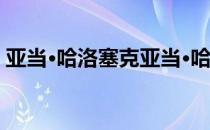 亚当·哈洛塞克亚当·哈